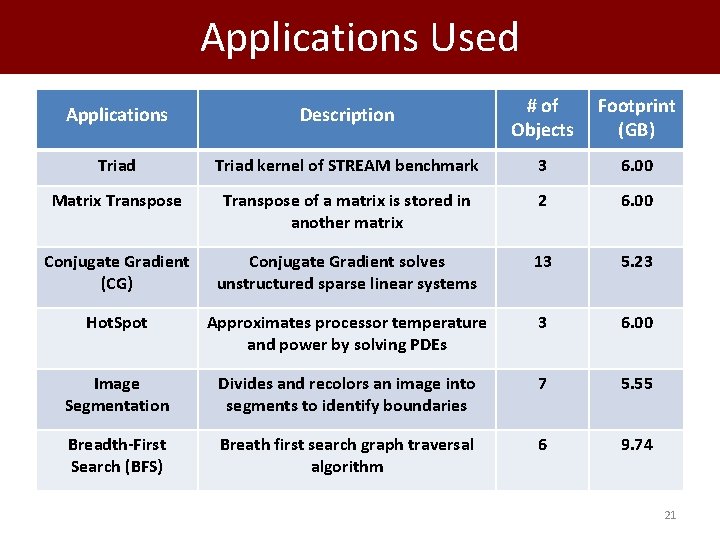 Applications Used

| Applications | Description | # of Objects | Footprint (GB) |
|---|---|---|---|
| Triad | Triad kernel of STREAM benchmark | 3 | 6.00 |
| Matrix Transpose | Transpose of a matrix is stored in another matrix | 2 | 6.00 |
| Conjugate Gradient (CG) | Conjugate Gradient solves unstructured sparse linear systems | 13 | 5.23 |
| HotSpot | Approximates processor temperature and power by solving PDEs | 3 | 6.00 |
| Image Segmentation | Divides and recolors an image into segments to identify boundaries | 7 | 5.55 |
| Breadth-First Search (BFS) | Breath first search graph traversal algorithm | 6 | 9.74 |

21